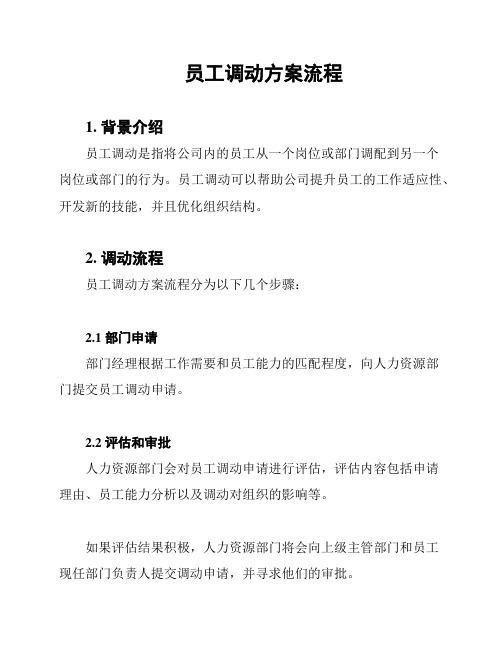 员工调动方案流程

1. 背景介绍

员工调动是指将公司内的员工从一个岗位或部门调配到另一个岗位或部门的行为。员工调动可以帮助公司提升员工的工作适应性、开发新的技能，并且优化组织结构。

2. 调动流程

员工调动方案流程分为以下几个步骤：

2.1 部门申请

部门经理根据工作需要和员工能力的匹配程度，向人力资源部门提交员工调动申请。

2.2 评估和审批

人力资源部门会对员工调动申请进行评估，评估内容包括申请理由、员工能力分析以及调动对组织的影响等。

如果评估结果积极，人力资源部门将会向上级主管部门和员工现任部门负责人提交调动申请，并寻求他们的审批。